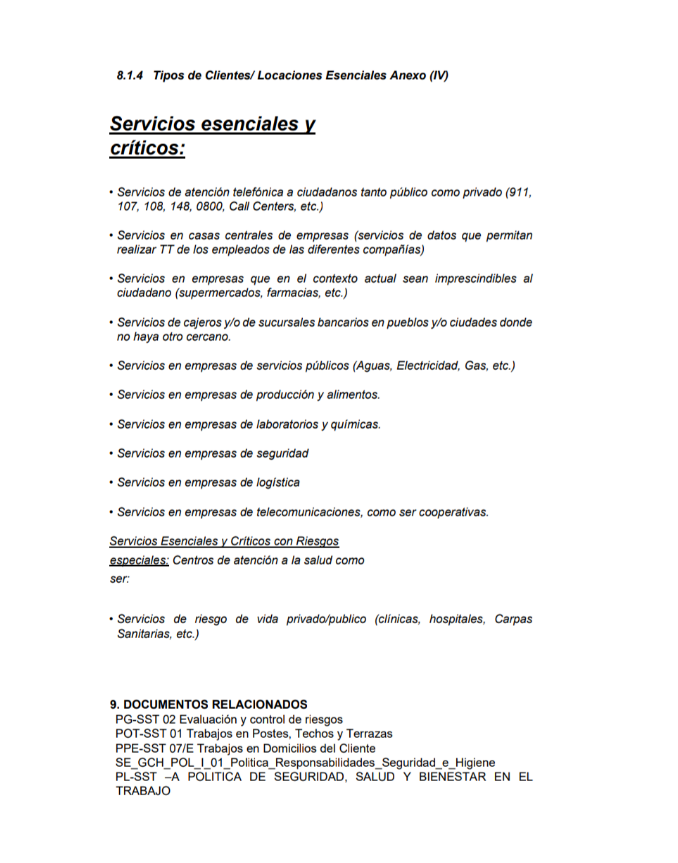 8.1.4 Tipos de Clientes/ Locaciones Esenciales Anexo (IV)

Servicios esenciales y críticos:

• Servicios de atención telefónica a ciudadanos tanto público como privado (911, 107, 108, 148, 0800, Call Centers, etc.)

• Servicios en casas centrales de empresas (servicios de datos que permitan realizar TT de los empleados de las diferentes compañías)

• Servicios en empresas que en el contexto actual sean imprescindibles al ciudadano (supermercados, farmacias, etc.)

• Servicios de cajeros y/o de sucursales bancarios en pueblos y/o ciudades donde no haya otro cercano.

• Servicios en empresas de servicios públicos (Aguas, Electricidad, Gas, etc.)

• Servicios en empresas de producción y alimentos.

• Servicios en empresas de laboratorios y químicas.

• Servicios en empresas de seguridad

• Servicios en empresas de logística

• Servicios en empresas de telecomunicaciones, como ser cooperativas.

Servicios Esenciales y Críticos con Riesgos especiales: Centros de atención a la salud como ser:

• Servicios de riesgo de vida privado/publico (clínicas, hospitales, Carpas Sanitarias, etc.)

9. DOCUMENTOS RELACIONADOS
PG-SST 02 Evaluación y control de riesgos
POT-SST 01 Trabajos en Postes, Techos y Terrazas
PPE-SST 07/E Trabajos en Domicilios del Cliente
SE_GCH_POL_I_01_Politica_Responsabilidades_Seguridad_e_Higiene
PL-SST –A POLITICA DE SEGURIDAD, SALUD Y BIENESTAR EN EL TRABAJO